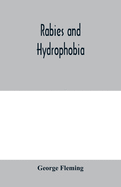 Rabies and Hydrophobia

George Fleming